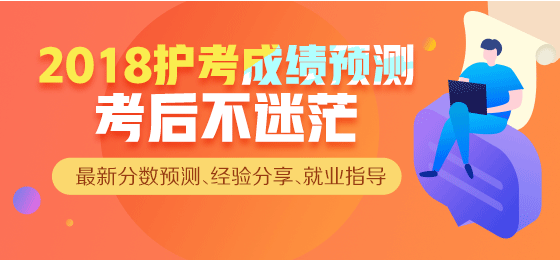 2018护考成绩预测
考后不迷茫
最新分数预测、经验分享、就业指导